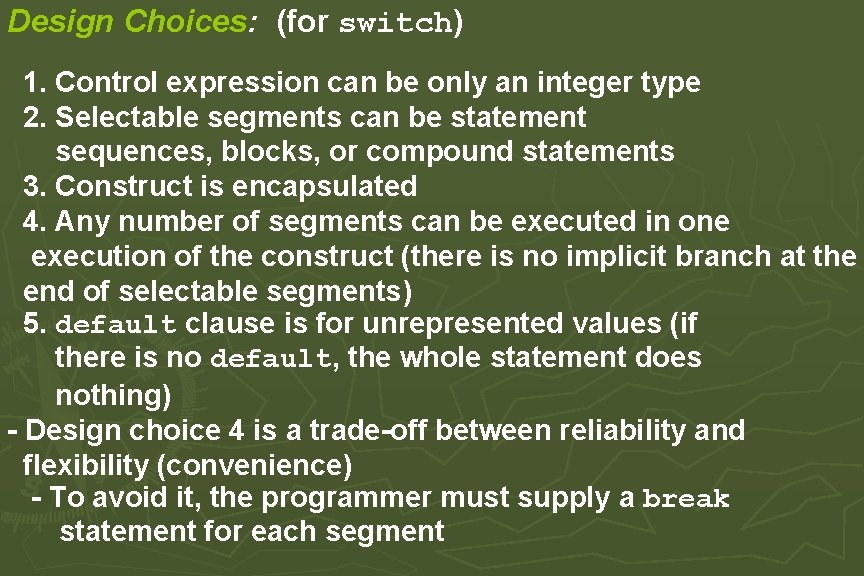 Design Choices: (for switch)

1. Control expression can be only an integer type
2. Selectable segments can be statement sequences, blocks, or compound statements
3. Construct is encapsulated
4. Any number of segments can be executed in one execution of the construct (there is no implicit branch at the end of selectable segments)
5. default clause is for unrepresented values (if there is no default, the whole statement does nothing)

- Design choice 4 is a trade-off between reliability and flexibility (convenience)
- To avoid it, the programmer must supply a break statement for each segment